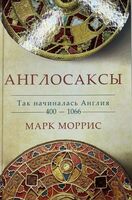 АНГЛОСАКСЫ

Так начиналась Англия
400 — 1066

МАРК МОРРИС